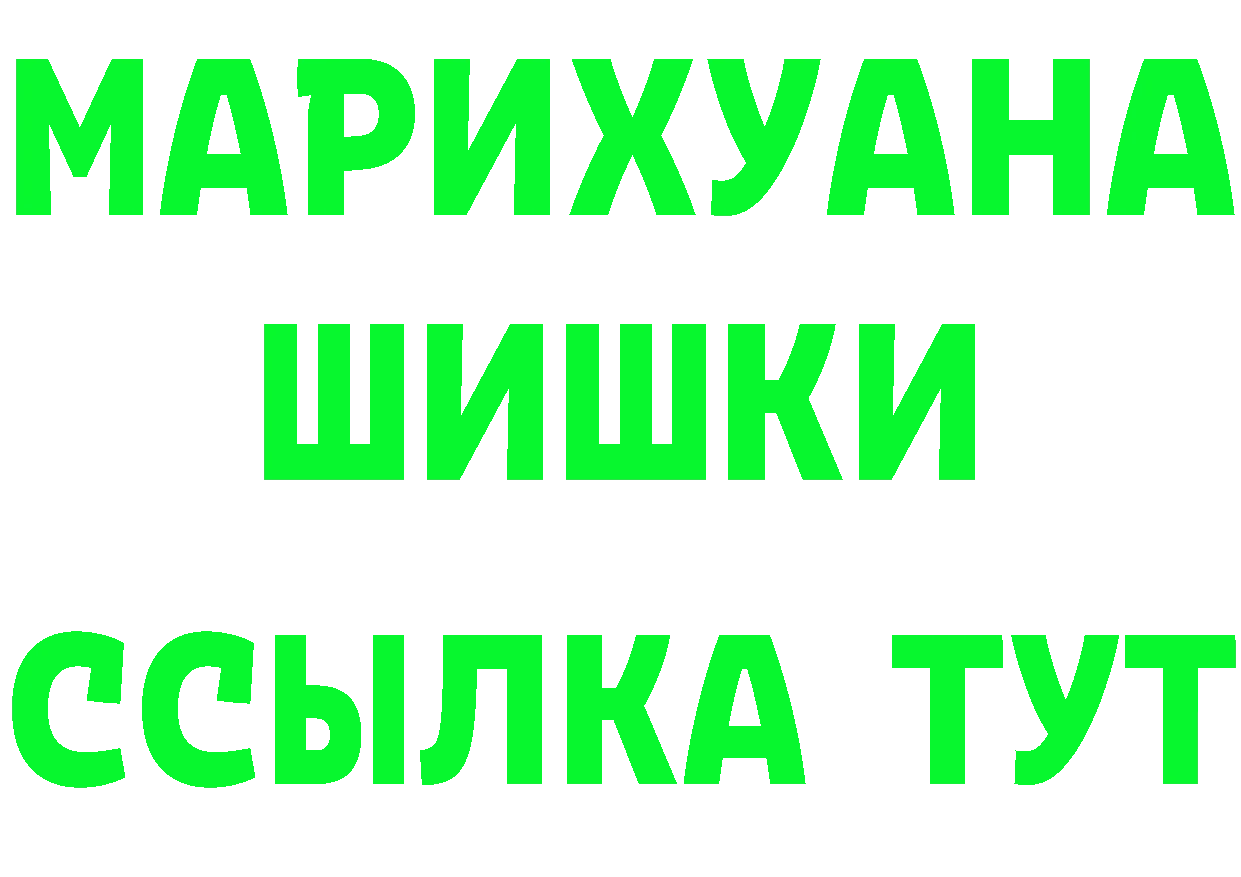 МАРИХУАНА
ШИШКИ
ССЫЛКА ТУТ